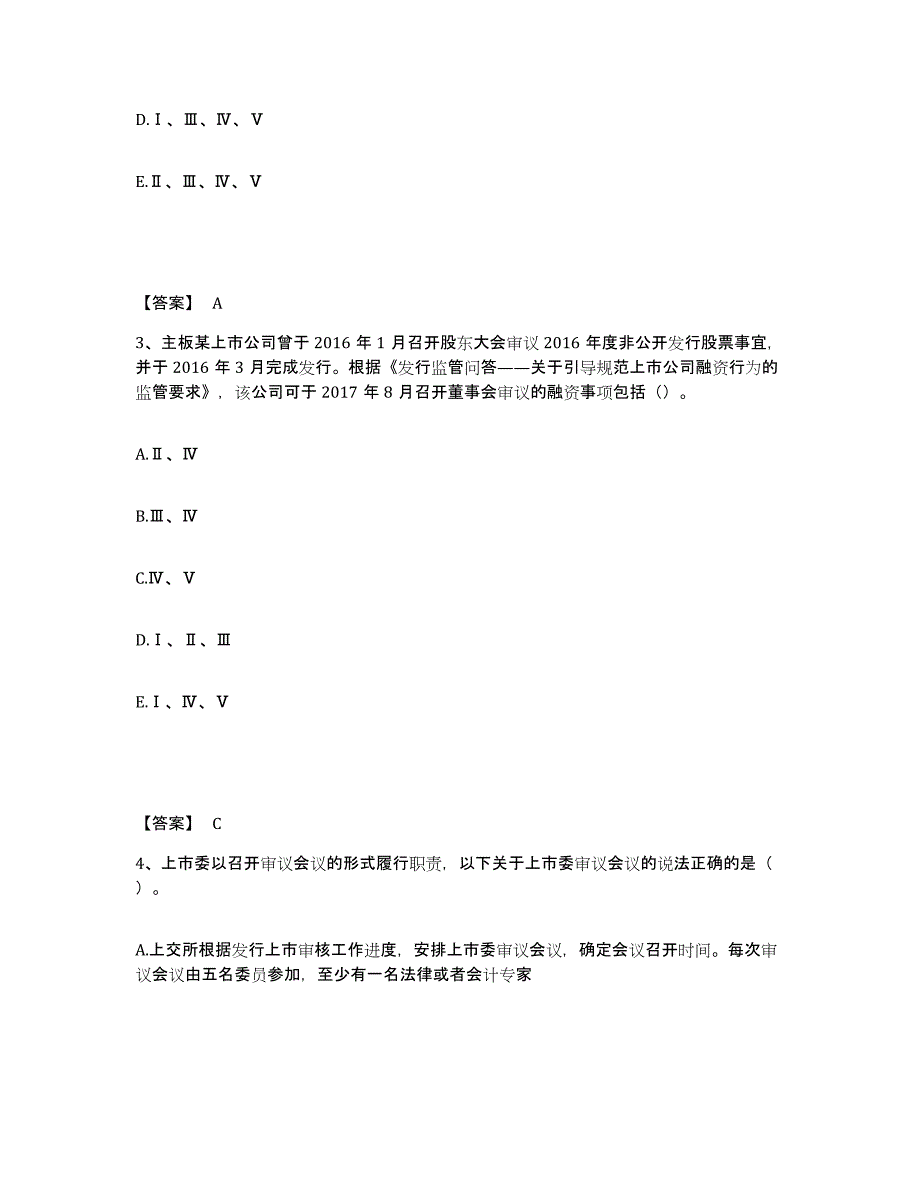 D.Ⅰ、Ⅲ、Ⅳ、Ⅴ

E.Ⅱ、Ⅲ、Ⅳ、Ⅴ

【答案】 A

3、主板某上市公司曾于 2016 年 1 月召开股东大会审议 2016 年度非公开发行股票事宜，并于 2016 年 3 月完成发行。根据《发行监管问答——关于引导规范上市公司融资行为的监管要求》，该公司可于 2017 年 8 月召开董事会审议的融资事项包括（）。

A.Ⅱ、Ⅳ

B.Ⅲ、Ⅳ

C.Ⅳ、Ⅴ

D.Ⅰ、Ⅱ、Ⅲ

E.Ⅰ、Ⅳ、Ⅴ

【答案】 C

4、上市委以召开审议会议的形式履行职责，以下关于上市委审议会议的说法正确的是（）。

A.上交所根据发行上市审核工作进度，安排上市委审议会议，确定会议召开时间。每次审议会议由五名委员参加，至少有一名法律或者会计专家